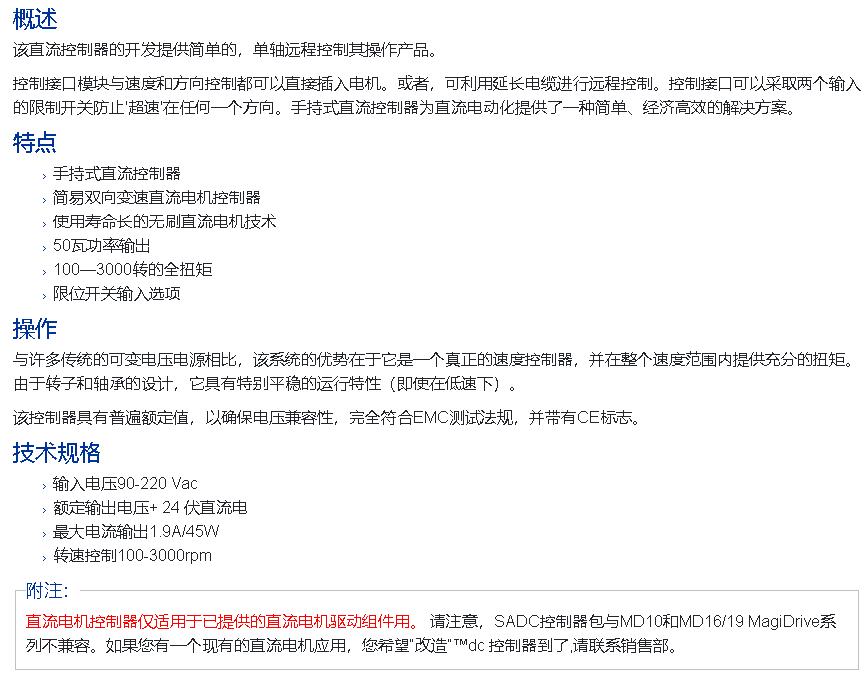 概述

该直流控制器的开发提供简单的，单轴远程控制其操作产品。

控制接口模块与速度和方向控制都可以直接插入电机。或者，可利用延长电缆进行远程控制。控制接口可以采取两个输入的限制开关防止'超速'在任何一个方向。手持式直流控制器为直流电动化提供了一种简单、经济高效的解决方案。

特点

› 手持式直流控制器
› 简易双向变速直流电机控制器
› 使用寿命长的无刷直流电机技术
› 50瓦功率输出
› 100—3000转的全扭矩
› 限位开关输入选项

操作

与许多传统的可变电压电源相比，该系统的优势在于它是一个真正的速度控制器，并在整个速度范围内提供充分的扭矩。由于转子和轴承的设计，它具有特别平稳的运行特性（即使在低速下）。

该控制器具有普遍额定值，以确保电压兼容性，完全符合EMC测试法规，并带有CE标志。

技术规格

› 输入电压90-220 Vac
› 额定输出电压+ 24 伏直流电
› 最大电流输出1.9A/45W
› 转速控制100-3000rpm

附注:

直流电机控制器仅适用于已提供的直流电机驱动组件用。 请注意，SADC控制器包与MD10和MD16/19 MagiDrive系列不兼容。如果您有一个现有的直流电机应用，您希望"改造"™dc 控制器到了,请联系销售部。